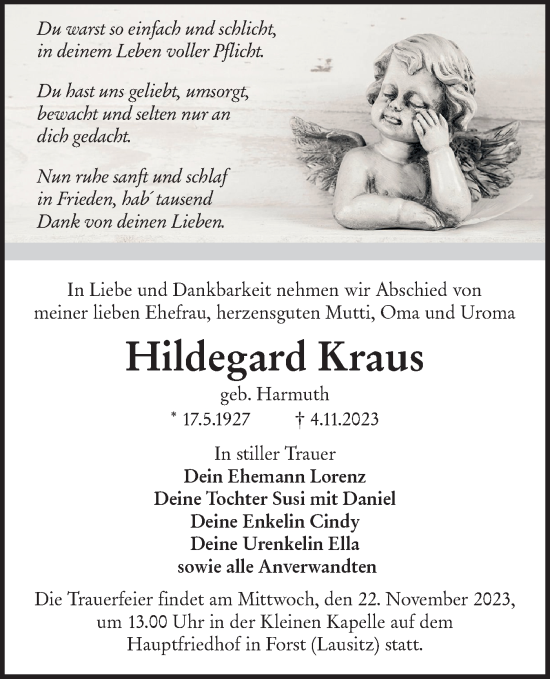 Du warst so einfach und schlicht, in deinem Leben voller Pflicht.

Du hast uns geliebt, umsorgt, bewacht und selten nur an dich gedacht.

Nun ruhe sanft und schlaf in Frieden, hab´ tausend Dank von deinen Lieben.

In Liebe und Dankbarkeit nehmen wir Abschied von meiner lieben Ehefrau, herzensguten Mutti, Oma und Uroma

Hildegard Kraus

geb. Harmuth

* 17.5.1927 † 4.11.2023

In stiller Trauer
Dein Ehemann Lorenz
Deine Tochter Susi mit Daniel
Deine Enkelin Cindy
Deine Urenkelin Ella
sowie alle Anverwandten

Die Trauerfeier findet am Mittwoch, den 22. November 2023, um 13.00 Uhr in der Kleinen Kapelle auf dem Hauptfriedhof in Forst (Lausitz) statt.